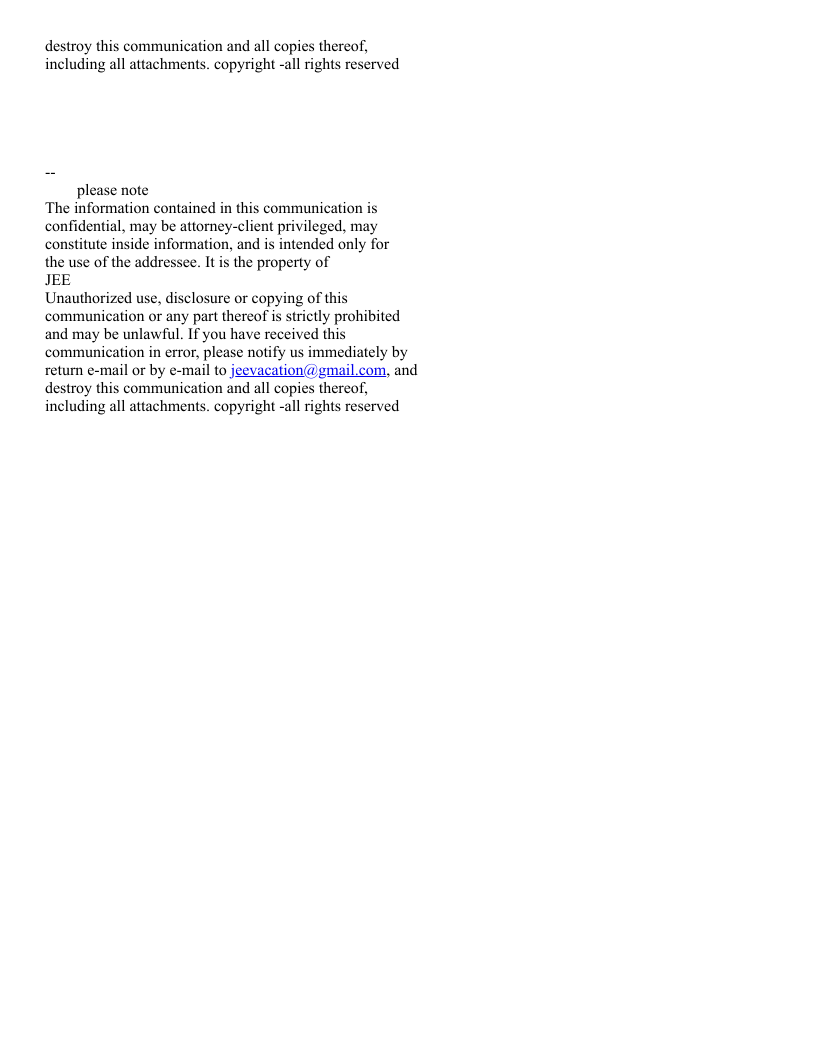 destroy this communication and all copies thereof, including all attachments. copyright -all rights reserved

--
please note
The information contained in this communication is confidential, may be attorney-client privileged, may constitute inside information, and is intended only for the use of the addressee. It is the property of
JEE
Unauthorized use, disclosure or copying of this communication or any part thereof is strictly prohibited and may be unlawful. If you have received this communication in error, please notify us immediately by return e-mail or by e-mail to jeevacation@gmail.com, and destroy this communication and all copies thereof, including all attachments. copyright -all rights reserved